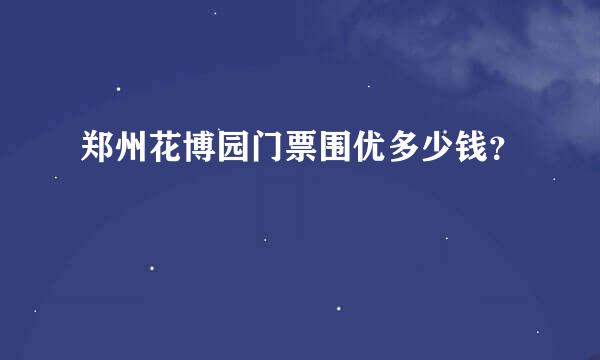 郑州花博园门票围优多少钱？